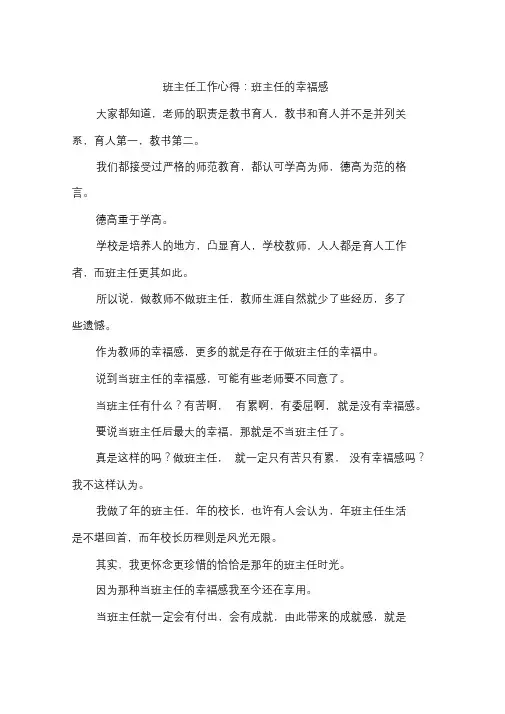 班主任工作心得：班主任的幸福感

大家都知道，老师的职责是教书育人，教书和育人并不是并列关系，育人第一，教书第二。

我们都接受过严格的师范教育，都认可学高为师，德高为范的格言。

德高重于学高。

学校是培养人的地方，凸显育人，学校教师，人人都是育人工作者，而班主任更其如此。

所以说，做教师不做班主任，教师生涯自然就少了些经历，多了些遗憾。

作为教师的幸福感，更多的就是存在于做班主任的幸福中。

说到当班主任的幸福感，可能有些老师要不同意了。

当班主任有什么？有苦啊，有累啊，有委屈啊，就是没有幸福感。

要说当班主任后最大的幸福，那就是不当班主任了。

真是这样的吗？做班主任，就一定只有苦只有累，没有幸福感吗？我不这样认为。

我做了年的班主任，年的校长，也许有人会认为，年班主任生活是不堪回首，而年校长历程则是风光无限。

其实，我更怀念更珍惜的恰恰是那年的班主任时光。

因为那种当班主任的幸福感我至今还在享用。

当班主任就一定会有付出，会有成就，由此带来的成就感，就是